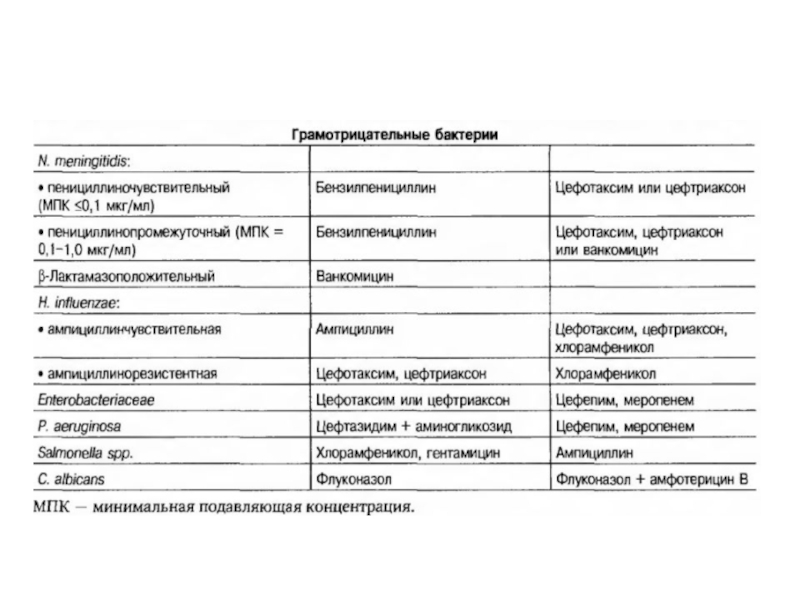 Грамотрицательные бактерии

| | | |
|---|---|---|
| N. meningitidis: | | |
| • пенициллиночувствительный (МПК ≤0,1 мкг/мл) | Бензилпенициллин | Цефотаксим или цефтриаксон |
| • пенициллинопромежуточный (МПК = 0,1–1,0 мкг/мл) | Бензилпенициллин | Цефотаксим, цефтриаксон или ванкомицин |
| β-Лактамазоположительный | Ванкомицин | |
| H. influenzae: | | |
| • ампициллинчувствительная | Ампициллин | Цефотаксим, цефтриаксон, хлорамфеникол |
| • ампициллинорезистентная | Цефотаксим, цефтриаксон | Хлорамфеникол |
| Enterobacteriaceae | Цефотаксим или цефтриаксон | Цефепим, меропенем |
| P. aeruginosa | Цефтазидим + аминогликозид | Цефепим, меропенем |
| Salmonella spp. | Хлорамфеникол, гентамицин | Ампициллин |
| C. albicans | Флуконазол | Флуконазол + амфотерицин В |

МПК — минимальная подавляющая концентрация.